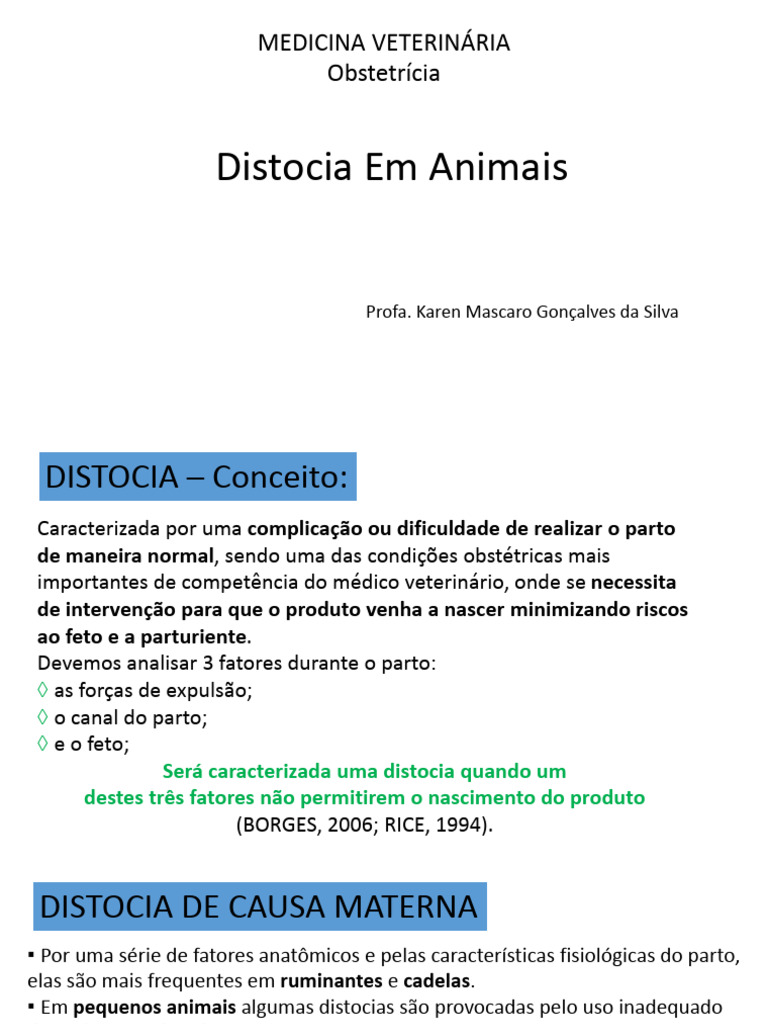 MEDICINA VETERINÁRIA
Obstetrícia

Distocia Em Animais

Profa. Karen Mascaro Gonçalves da Silva

DISTOCIA – Conceito:

Caracterizada por uma complicação ou dificuldade de realizar o parto de maneira normal, sendo uma das condições obstétricas mais importantes de competência do médico veterinário, onde se necessita de intervenção para que o produto venha a nascer minimizando riscos ao feto e a parturiente.
Devemos analisar 3 fatores durante o parto:
◊ as forças de expulsão;
◊ o canal do parto;
◊ e o feto;

Será caracterizada uma distocia quando um destes três fatores não permitirem o nascimento do produto (BORGES, 2006; RICE, 1994).

DISTOCIA DE CAUSA MATERNA

▪ Por uma série de fatores anatômicos e pelas características fisiológicas do parto, elas são mais frequentes em ruminantes e cadelas.
▪ Em pequenos animais algumas distocias são provocadas pelo uso inadequado